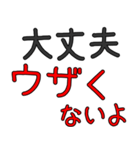 大丈夫
ウザく
ないよ